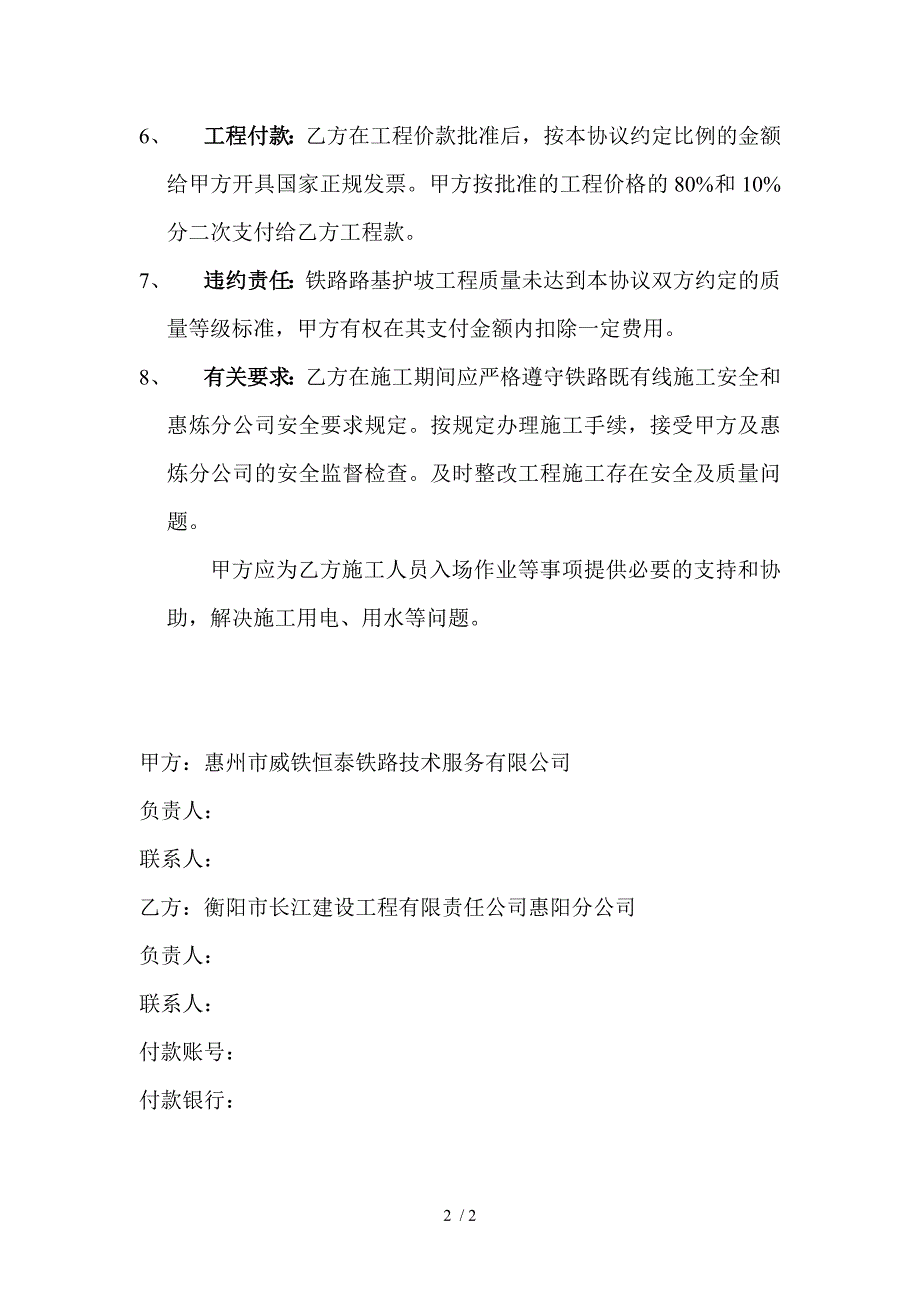 6、 工程付款:乙方在工程价款批准后，按本协议约定比例的金额给甲方开具国家正规发票。甲方按批准的工程价格的 80%和 10%分二次支付给乙方工程款。

7、 违约责任:铁路路基护坡工程质量未达到本协议双方约定的质量等级标准，甲方有权在其支付金额内扣除一定费用。

8、 有关要求:乙方在施工期间应严格遵守铁路既有线施工安全和惠炼分公司安全要求规定。按规定办理施工手续，接受甲方及惠炼分公司的安全监督检查。及时整改工程施工存在安全及质量问题。

甲方应为乙方施工人员入场作业等事项提供必要的支持和协助，解决施工用电、用水等问题。

甲方：惠州市威铁恒泰铁路技术服务有限公司

负责人：

联系人：

乙方：衡阳市长江建设工程有限责任公司惠阳分公司

负责人：

联系人：

付款账号：

付款银行：

2 / 2